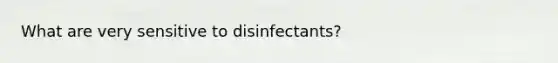 What are very sensitive to disinfectants?